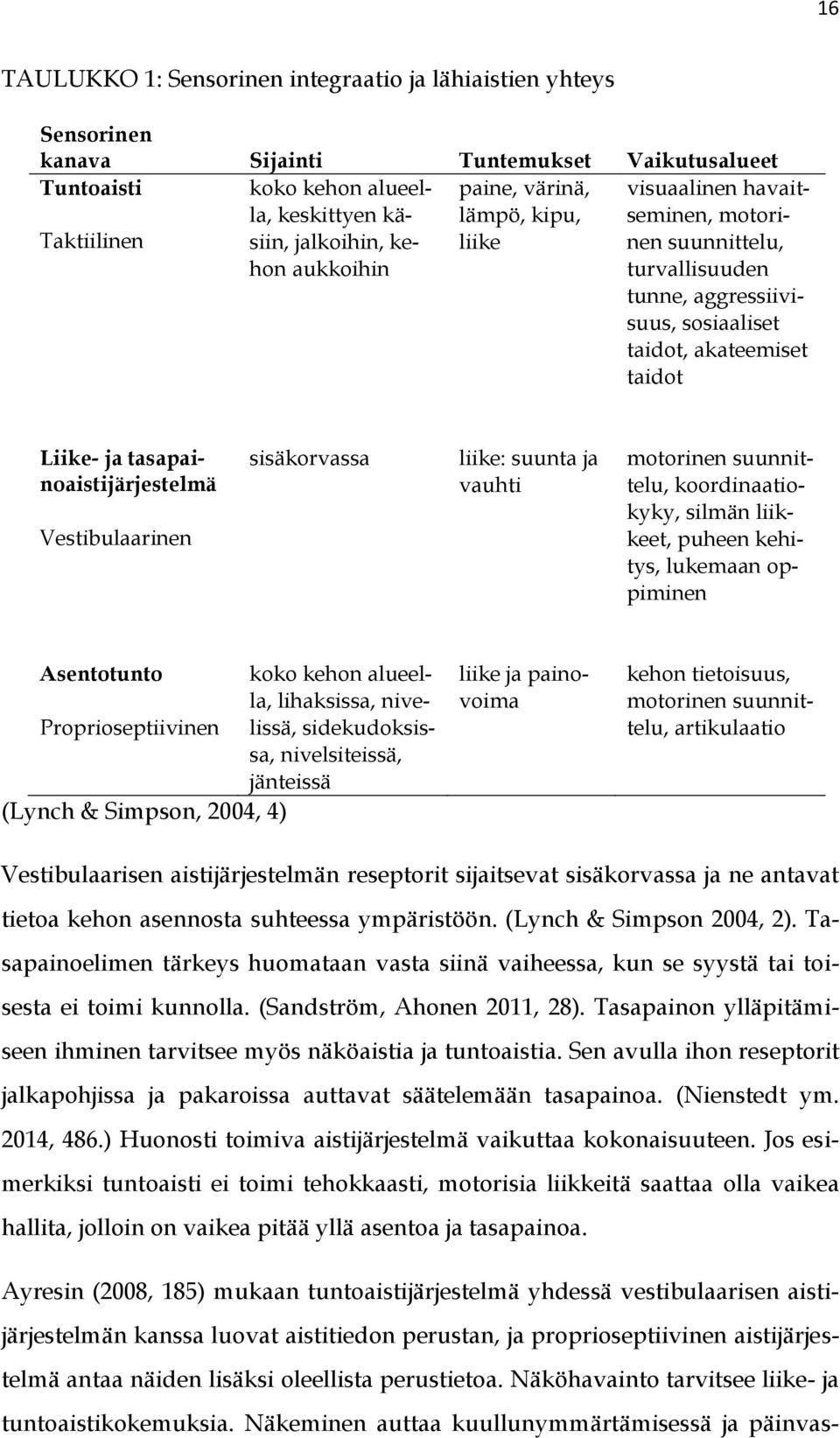 16

TAULUKKO 1: Sensorinen integraatio ja lähiaistien yhteys

| Sensorinen kanava | Sijainti | Tuntemukset | Vaikutusalueet |
|---|---|---|---|
| Tuntoaisti Taktiilinen | koko kehon alueella, keskittyen käsiin, jalkoihin, kehon aukkoihin | paine, värinä, lämpö, kipu, liike | visuaalinen havaitseminen, motorinen suunnittelu, turvallisuuden tunne, aggressiivisuus, sosiaaliset taidot, akateemiset taidot |
| Liike- ja tasapainoaistijärjestelmä Vestibulaarinen | sisäkorvassa | liike: suunta ja vauhti | motorinen suunnittelu, koordinaatiokyky, silmän liikkeet, puheen kehitys, lukemaan oppiminen |
| Asentotunto Proprioseptiivinen | koko kehon alueella, lihaksissa, nivelissä, sidekudoksissa, nivelsiteissä, jänteissä | liike ja painovoima | kehon tietoisuus, motorinen suunnittelu, artikulaatio |

(Lynch & Simpson, 2004, 4)

Vestibulaarisen aistijärjestelmän reseptorit sijaitsevat sisäkorvassa ja ne antavat tietoa kehon asennosta suhteessa ympäristöön. (Lynch & Simpson 2004, 2). Tasapainoelimen tärkeys huomataan vasta siinä vaiheessa, kun se syystä tai toisesta ei toimi kunnolla. (Sandström, Ahonen 2011, 28). Tasapainon ylläpitämiseen ihminen tarvitsee myös näköaistia ja tuntoaistia. Sen avulla ihon reseptorit jalkapohjissa ja pakaroissa auttavat säätelemään tasapainoa. (Nienstedt ym. 2014, 486.) Huonosti toimiva aistijärjestelmä vaikuttaa kokonaisuuteen. Jos esimerkiksi tuntoaisti ei toimi tehokkaasti, motorisia liikkeitä saattaa olla vaikea hallita, jolloin on vaikea pitää yllä asentoa ja tasapainoa.

Ayresin (2008, 185) mukaan tuntoaistijärjestelmä yhdessä vestibulaarisen aistijärjestelmän kanssa luovat aistitiedon perustan, ja proprioseptiivinen aistijärjestelmä antaa näiden lisäksi oleellista perustietoa. Näköhavainto tarvitsee liike- ja tuntoaistikokemuksia. Näkeminen auttaa kuullunymmärtämisessä ja päinvas-